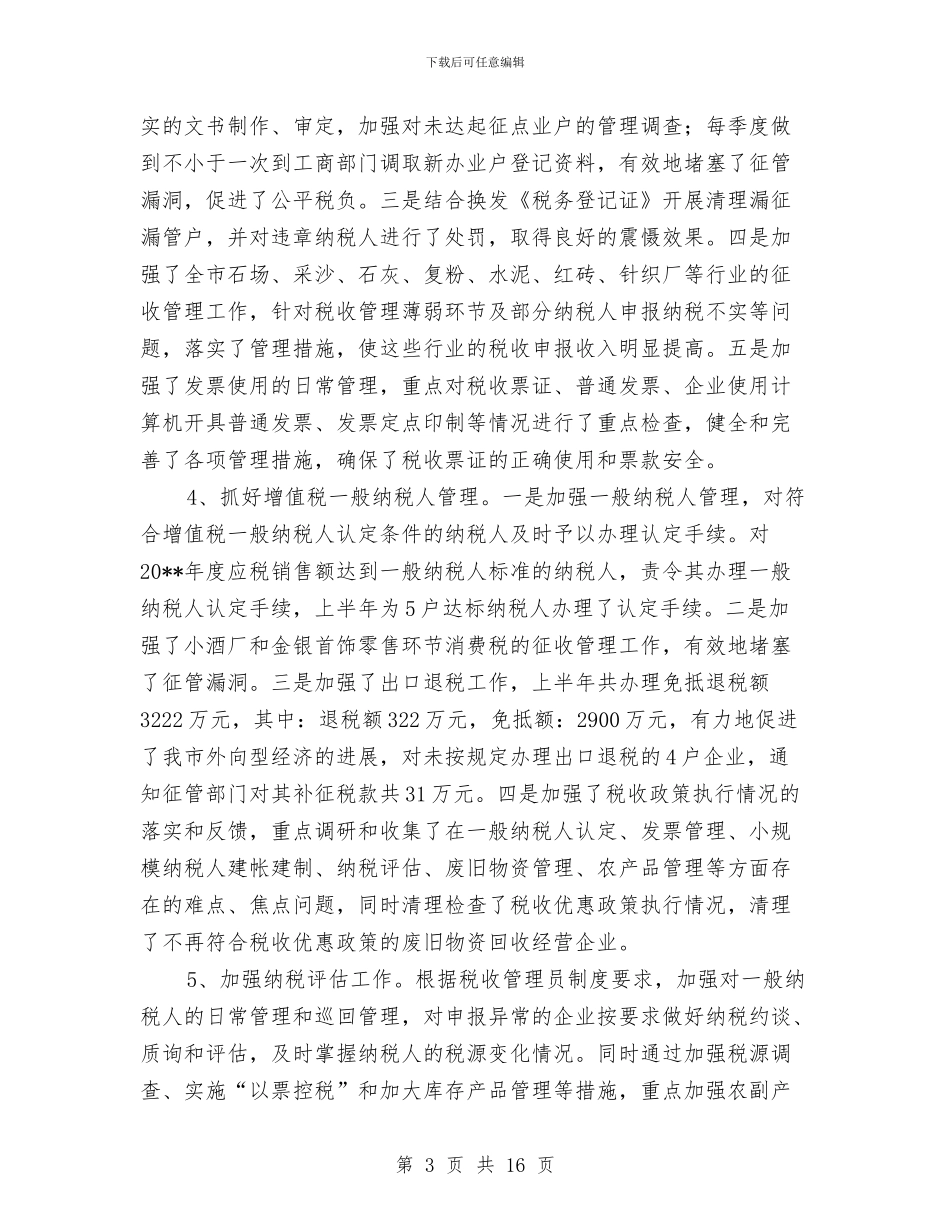 下载后可任意编辑

实的文书制作、审定，加强对未达起征点业户的管理调查；每季度做到不小于一次到工商部门调取新办业户登记资料，有效地堵塞了征管漏洞，促进了公平税负。三是结合换发《税务登记证》开展清理漏征漏管户，并对违章纳税人进行了处罚，取得良好的震慑效果。四是加强了全市石场、采沙、石灰、复粉、水泥、红砖、针织厂等行业的征收管理工作，针对税收管理薄弱环节及部分纳税人申报纳税不实等问题，落实了管理措施，使这些行业的税收申报收入明显提高。五是加强了发票使用的日常管理，重点对税收票证、普通发票、企业使用计算机开具普通发票、发票定点印制等情况进行了重点检查，健全和完善了各项管理措施，确保了税收票证的正确使用和票款安全。

4、抓好增值税一般纳税人管理。一是加强一般纳税人管理，对符合增值税一般纳税人认定条件的纳税人及时予以办理认定手续。对20**年度应税销售额达到一般纳税人标准的纳税人，责令其办理一般纳税人认定手续，上半年为5户达标纳税人办理了认定手续。二是加强了小酒厂和金银首饰零售环节消费税的征收管理工作，有效地堵塞了征管漏洞。三是加强了出口退税工作，上半年共办理免抵退税额3222万元，其中：退税额322万元，免抵额：2900万元，有力地促进了我市外向型经济的进展，对未按规定办理出口退税的4户企业，通知征管部门对其补征税款共31万元。四是加强了税收政策执行情况的落实和反馈，重点调研和收集了在一般纳税人认定、发票管理、小规模纳税人建帐建制、纳税评估、废旧物资管理、农产品管理等方面存在的难点、焦点问题，同时清理检查了税收优惠政策执行情况，清理了不再符合税收优惠政策的废旧物资回收经营企业。

5、加强纳税评估工作。根据税收管理员制度要求，加强对一般纳税人的日常管理和巡回管理，对申报异常的企业按要求做好纳税约谈、质询和评估，及时掌握纳税人的税源变化情况。同时通过加强税源调查、实施“以票控税”和加大库存产品管理等措施，重点加强农副产

第 3 页 共 16 页